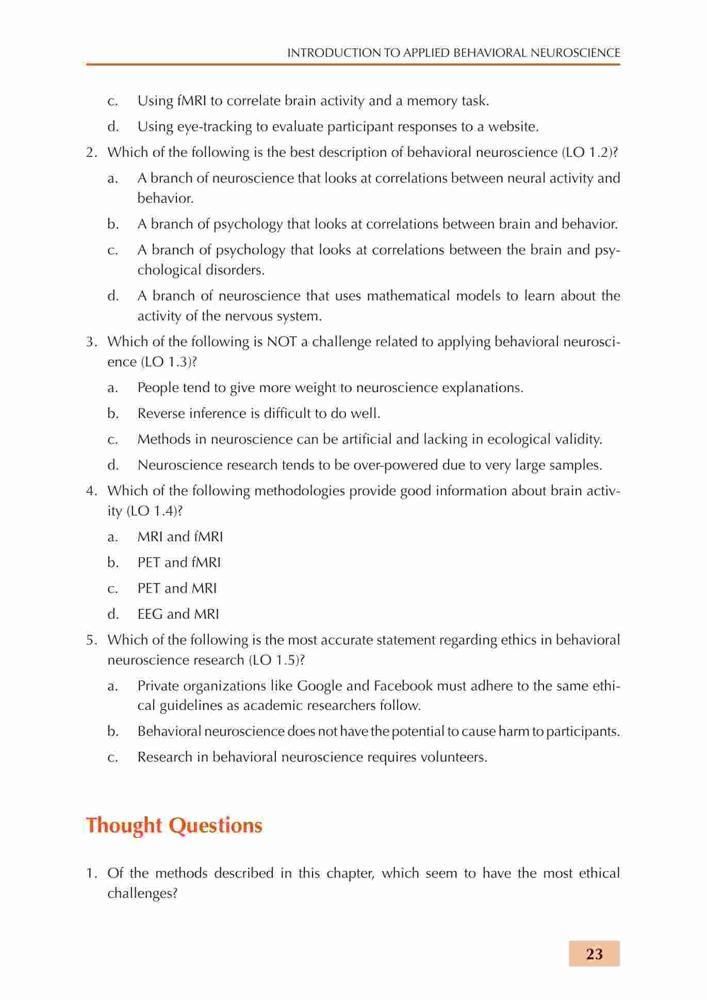 INTRODUCTION TO APPLIED BEHAVIORAL NEUROSCIENCE

c. Using fMRI to correlate brain activity and a memory task.

d. Using eye-tracking to evaluate participant responses to a website.

2. Which of the following is the best description of behavioral neuroscience (LO 1.2)?

a. A branch of neuroscience that looks at correlations between neural activity and behavior.

b. A branch of psychology that looks at correlations between brain and behavior.

c. A branch of psychology that looks at correlations between the brain and psychological disorders.

d. A branch of neuroscience that uses mathematical models to learn about the activity of the nervous system.

3. Which of the following is NOT a challenge related to applying behavioral neuroscience (LO 1.3)?

a. People tend to give more weight to neuroscience explanations.

b. Reverse inference is difficult to do well.

c. Methods in neuroscience can be artificial and lacking in ecological validity.

d. Neuroscience research tends to be over-powered due to very large samples.

4. Which of the following methodologies provide good information about brain activity (LO 1.4)?

a. MRI and fMRI

b. PET and fMRI

c. PET and MRI

d. EEG and MRI

5. Which of the following is the most accurate statement regarding ethics in behavioral neuroscience research (LO 1.5)?

a. Private organizations like Google and Facebook must adhere to the same ethical guidelines as academic researchers follow.

b. Behavioral neuroscience does not have the potential to cause harm to participants.

c. Research in behavioral neuroscience requires volunteers.

Thought Questions

1. Of the methods described in this chapter, which seem to have the most ethical challenges?

23